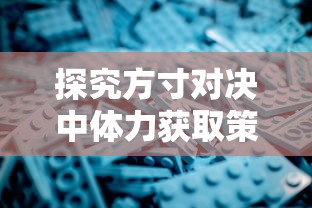 探究方寸对决
中体力获取策